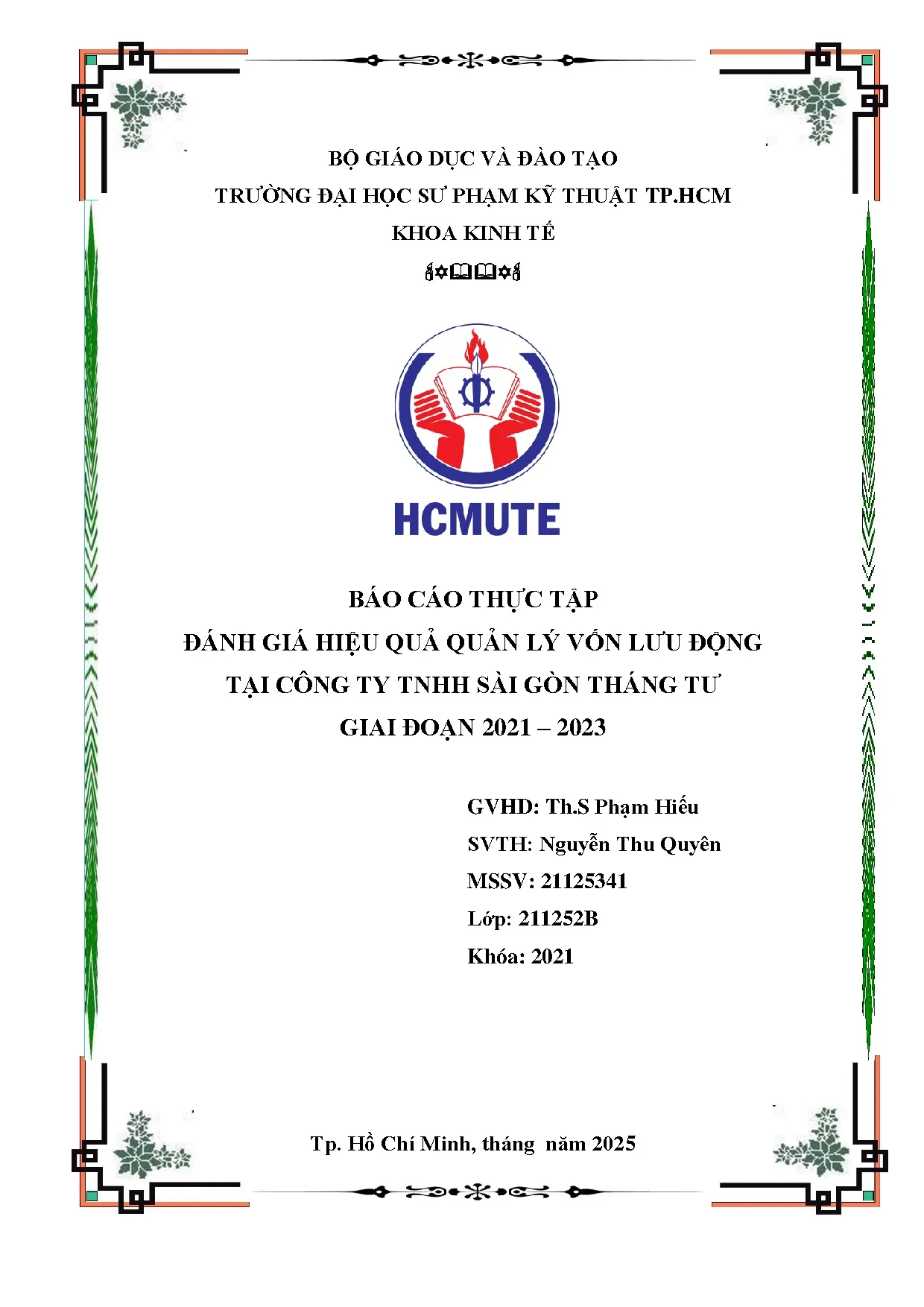 BỘ GIÁO DỤC VÀ ĐÀO TẠO

TRƯỜNG ĐẠI HỌC SƯ PHẠM KỸ THUẬT TP.HCM

KHOA KINH TẾ

HCMUTE

BÁO CÁO THỰC TẬP

ĐÁNH GIÁ HIỆU QUẢ QUẢN LÝ VỐN LƯU ĐỘNG

TẠI CÔNG TY TNHH SÀI GÒN THÁNG TƯ

GIAI ĐOẠN 2021 – 2023

GVHD: Th.S Phạm Hiếu

SVTH: Nguyễn Thu Quyên

MSSV: 21125341

Lớp: 211252B

Khóa: 2021

Tp. Hồ Chí Minh, tháng năm 2025